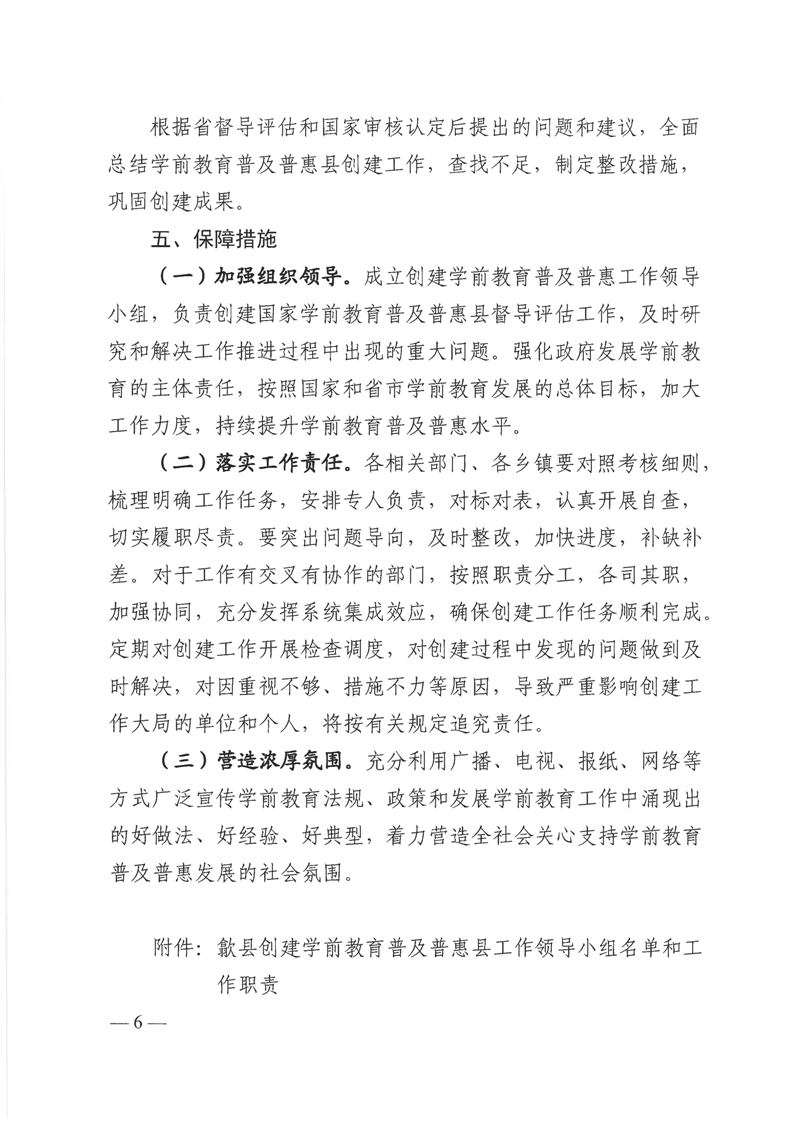 根据省督导评估和国家审核认定后提出的问题和建议，全面总结学前教育普及普惠县创建工作，查找不足，制定整改措施，巩固创建成果。

五、保障措施

（一）加强组织领导。成立创建学前教育普及普惠工作领导小组，负责创建国家学前教育普及普惠县督导评估工作，及时研究和解决工作推进过程中出现的重大问题。强化政府发展学前教育的主体责任，按照国家和省市学前教育发展的总体目标，加大工作力度，持续提升学前教育普及普惠水平。

（二）落实工作责任。各相关部门、各乡镇要对照考核细则，梳理明确工作任务，安排专人负责，对标对表，认真开展自查，切实履职尽责。要突出问题导向，及时整改，加快进度，补缺补差。对于工作有交叉有协作的部门，按照职责分工，各司其职，加强协同，充分发挥系统集成效应，确保创建工作任务顺利完成。定期对创建工作开展检查调度，对创建过程中发现的问题做到及时解决，对因重视不够、措施不力等原因，导致严重影响创建工作大局的单位和个人，将按有关规定追究责任。

（三）营造浓厚氛围。充分利用广播、电视、报纸、网络等方式广泛宣传学前教育法规、政策和发展学前教育工作中涌现出的好做法、好经验、好典型，着力营造全社会关心支持学前教育普及普惠发展的社会氛围。

附件：歙县创建学前教育普及普惠县工作领导小组名单和工作职责

— 6 —